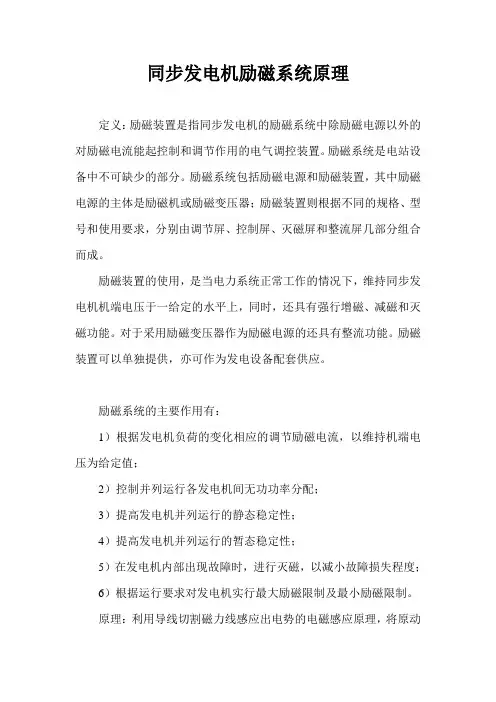 同步发电机励磁系统原理

定义：励磁装置是指同步发电机的励磁系统中除励磁电源以外的对励磁电流能起控制和调节作用的电气调控装置。励磁系统是电站设备中不可缺少的部分。励磁系统包括励磁电源和励磁装置，其中励磁电源的主体是励磁机或励磁变压器；励磁装置则根据不同的规格、型号和使用要求，分别由调节屏、控制屏、灭磁屏和整流屏几部分组合而成。

励磁装置的使用，是当电力系统正常工作的情况下，维持同步发电机机端电压于一给定的水平上，同时，还具有强行增磁、减磁和灭磁功能。对于采用励磁变压器作为励磁电源的还具有整流功能。励磁装置可以单独提供，亦可作为发电设备配套供应。

励磁系统的主要作用有：

1）根据发电机负荷的变化相应的调节励磁电流，以维持机端电压为给定值；

2）控制并列运行各发电机间无功功率分配；

3）提高发电机并列运行的静态稳定性；

4）提高发电机并列运行的暂态稳定性；

5）在发电机内部出现故障时，进行灭磁，以减小故障损失程度；

6）根据运行要求对发电机实行最大励磁限制及最小励磁限制。

原理：利用导线切割磁力线感应出电势的电磁感应原理，将原动